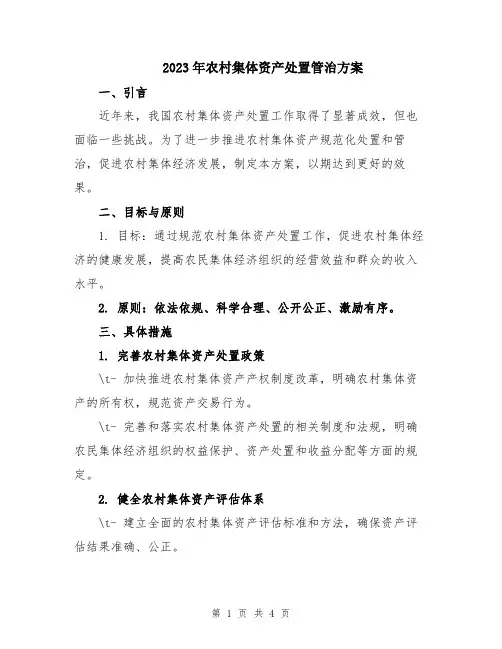 2023年农村集体资产处置管治方案

一、引言

近年来，我国农村集体资产处置工作取得了显著成效，但也面临一些挑战。为了进一步推进农村集体资产规范化处置和管治，促进农村集体经济发展，制定本方案，以期达到更好的效果。

二、目标与原则

1. 目标：通过规范农村集体资产处置工作，促进农村集体经济的健康发展，提高农民集体经济组织的经营效益和群众的收入水平。

2. 原则：依法依规、科学合理、公开公正、激励有序。

三、具体措施

1. 完善农村集体资产处置政策

\t- 加快推进农村集体资产产权制度改革，明确农村集体资产的所有权，规范资产交易行为。

\t- 完善和落实农村集体资产处置的相关制度和法规，明确农民集体经济组织的权益保护、资产处置和收益分配等方面的规定。

2. 健全农村集体资产评估体系

\t- 建立全面的农村集体资产评估标准和方法，确保资产评估结果准确、公正。

第 1 页 共 4 页